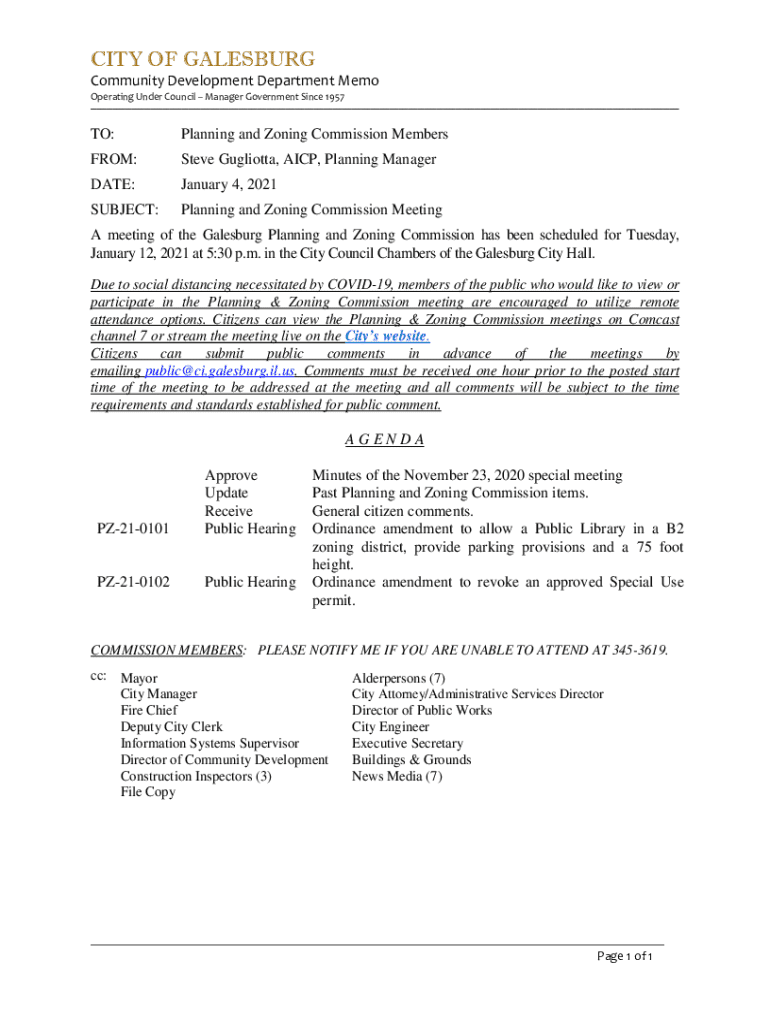 CITY OF GALESBURG

Community Development Department Memo

Operating Under Council – Manager Government Since 1957

TO: Planning and Zoning Commission Members

FROM: Steve Gugliotta, AICP, Planning Manager

DATE: January 4, 2021

SUBJECT: Planning and Zoning Commission Meeting

A meeting of the Galesburg Planning and Zoning Commission has been scheduled for Tuesday, January 12, 2021 at 5:30 p.m. in the City Council Chambers of the Galesburg City Hall.

Due to social distancing necessitated by COVID-19, members of the public who would like to view or participate in the Planning & Zoning Commission meeting are encouraged to utilize remote attendance options. Citizens can view the Planning & Zoning Commission meetings on Comcast channel 7 or stream the meeting live on the City's website.
Citizens can submit public comments in advance of the meetings by emailing public@ci.galesburg.il.us. Comments must be received one hour prior to the posted start time of the meeting to be addressed at the meeting and all comments will be subject to the time requirements and standards established for public comment.

A G E N D A

| | | |
|---|---|---|
| | Approve | Minutes of the November 23, 2020 special meeting |
| | Update | Past Planning and Zoning Commission items. |
| | Receive | General citizen comments. |
| PZ-21-0101 | Public Hearing | Ordinance amendment to allow a Public Library in a B2 zoning district, provide parking provisions and a 75 foot height. |
| PZ-21-0102 | Public Hearing | Ordinance amendment to revoke an approved Special Use permit. |

COMMISSION MEMBERS: PLEASE NOTIFY ME IF YOU ARE UNABLE TO ATTEND AT 345-3619.

cc: Mayor
City Manager
Fire Chief
Deputy City Clerk
Information Systems Supervisor
Director of Community Development
Construction Inspectors (3)
File Copy

Alderpersons (7)
City Attorney/Administrative Services Director
Director of Public Works
City Engineer
Executive Secretary
Buildings & Grounds
News Media (7)

Page 1 of 1